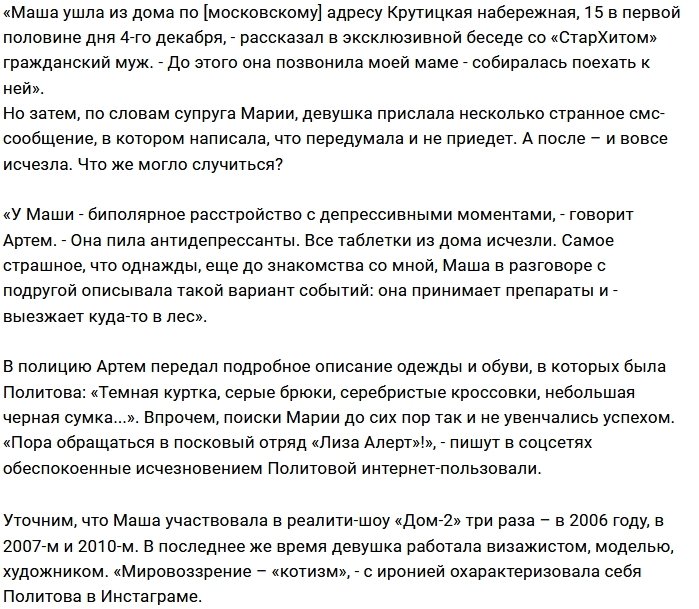 «Маша ушла из дома по [московскому] адресу Крутицкая набережная, 15 в первой половине дня 4-го декабря, - рассказал в эксклюзивной беседе со «СтарХитом» гражданский муж. - До этого она позвонила моей маме - собиралась поехать к ней».
Но затем, по словам супруга Марии, девушка прислала несколько странное смс-сообщение, в котором написала, что передумала и не приедет. А после – и вовсе исчезла. Что же могло случиться?

«У Маши - биполярное расстройство с депрессивными моментами, - говорит Артем. - Она пила антидепрессанты. Все таблетки из дома исчезли. Самое страшное, что однажды, еще до знакомства со мной, Маша в разговоре с подругой описывала такой вариант событий: она принимает препараты и - выезжает куда-то в лес».

В полицию Артем передал подробное описание одежды и обуви, в которых была Политова: «Темная куртка, серые брюки, серебристые кроссовки, небольшая черная сумка...». Впрочем, поиски Марии до сих пор так и не увенчались успехом. «Пора обращаться в посковый отряд «Лиза Алерт»!», - пишут в соцсетях обеспокоенные исчезновением Политовой интернет-пользовали.

Уточним, что Маша участвовала в реалити-шоу «Дом-2» три раза – в 2006 году, в 2007-м и 2010-м. В последнее же время девушка работала визажистом, моделью, художником. «Мировоззрение – «котизм», - с иронией охарактеризовала себя Политова в Инстаграме.